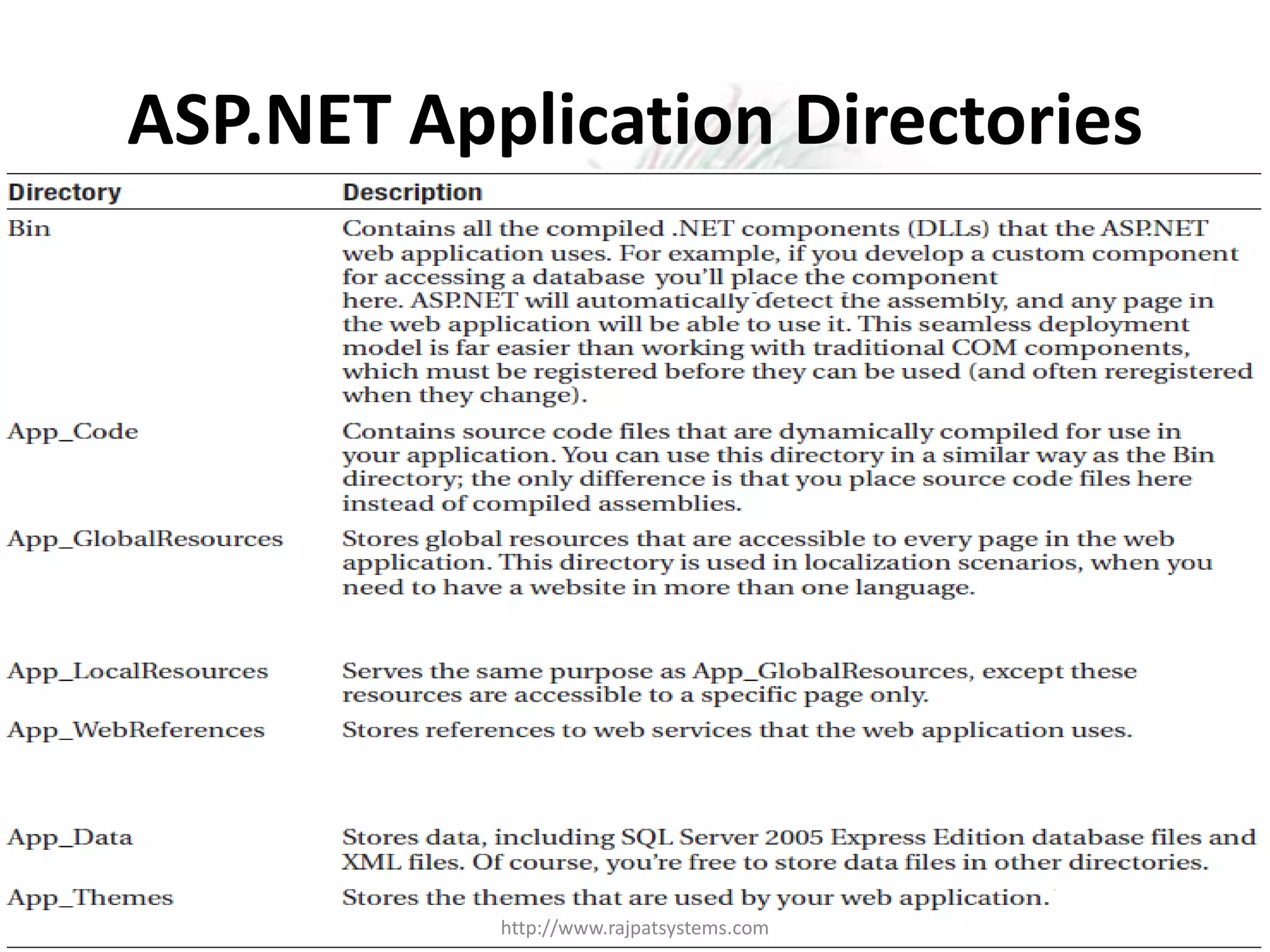 ASP.NET Application Directories

| Directory | Description |
|---|---|
| Bin | Contains all the compiled .NET components (DLLs) that the ASP.NET web application uses. For example, if you develop a custom component for accessing a database you'll place the component here. ASP.NET will automatically detect the assembly, and any page in the web application will be able to use it. This seamless deployment model is far easier than working with traditional COM components, which must be registered before they can be used (and often reregistered when they change). |
| App_Code | Contains source code files that are dynamically compiled for use in your application. You can use this directory in a similar way as the Bin directory; the only difference is that you place source code files here instead of compiled assemblies. |
| App_GlobalResources | Stores global resources that are accessible to every page in the web application. This directory is used in localization scenarios, when you need to have a website in more than one language. |
| App_LocalResources | Serves the same purpose as App_GlobalResources, except these resources are accessible to a specific page only. |
| App_WebReferences | Stores references to web services that the web application uses. |
| App_Data | Stores data, including SQL Server 2005 Express Edition database files and XML files. Of course, you're free to store data files in other directories. |
| App_Themes | Stores the themes that are used by your web application. |

http://www.rajpatsystems.com